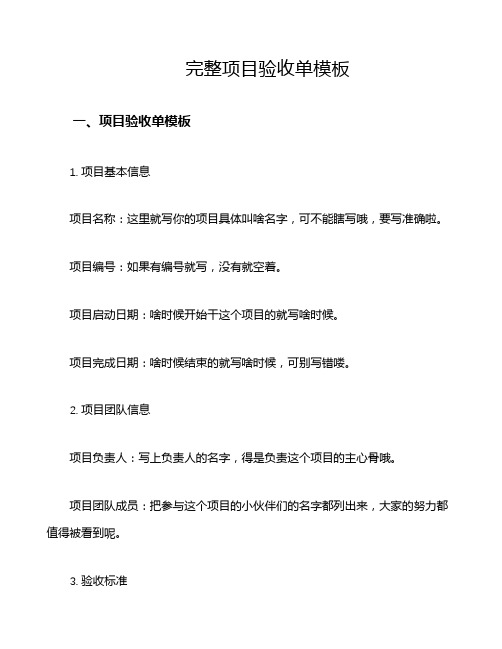 完整项目验收单模板

一、项目验收单模板

1. 项目基本信息

项目名称：这里就写你的项目具体叫啥名字，可不能瞎写哦，要写准确啦。

项目编号：如果有编号就写，没有就空着。

项目启动日期：啥时候开始干这个项目的就写啥时候。

项目完成日期：啥时候结束的就写啥时候，可别写错喽。

2. 项目团队信息

项目负责人：写上负责人的名字，得是负责这个项目的主心骨哦。

项目团队成员：把参与这个项目的小伙伴们的名字都列出来，大家的努力都值得被看到呢。

3. 验收标准